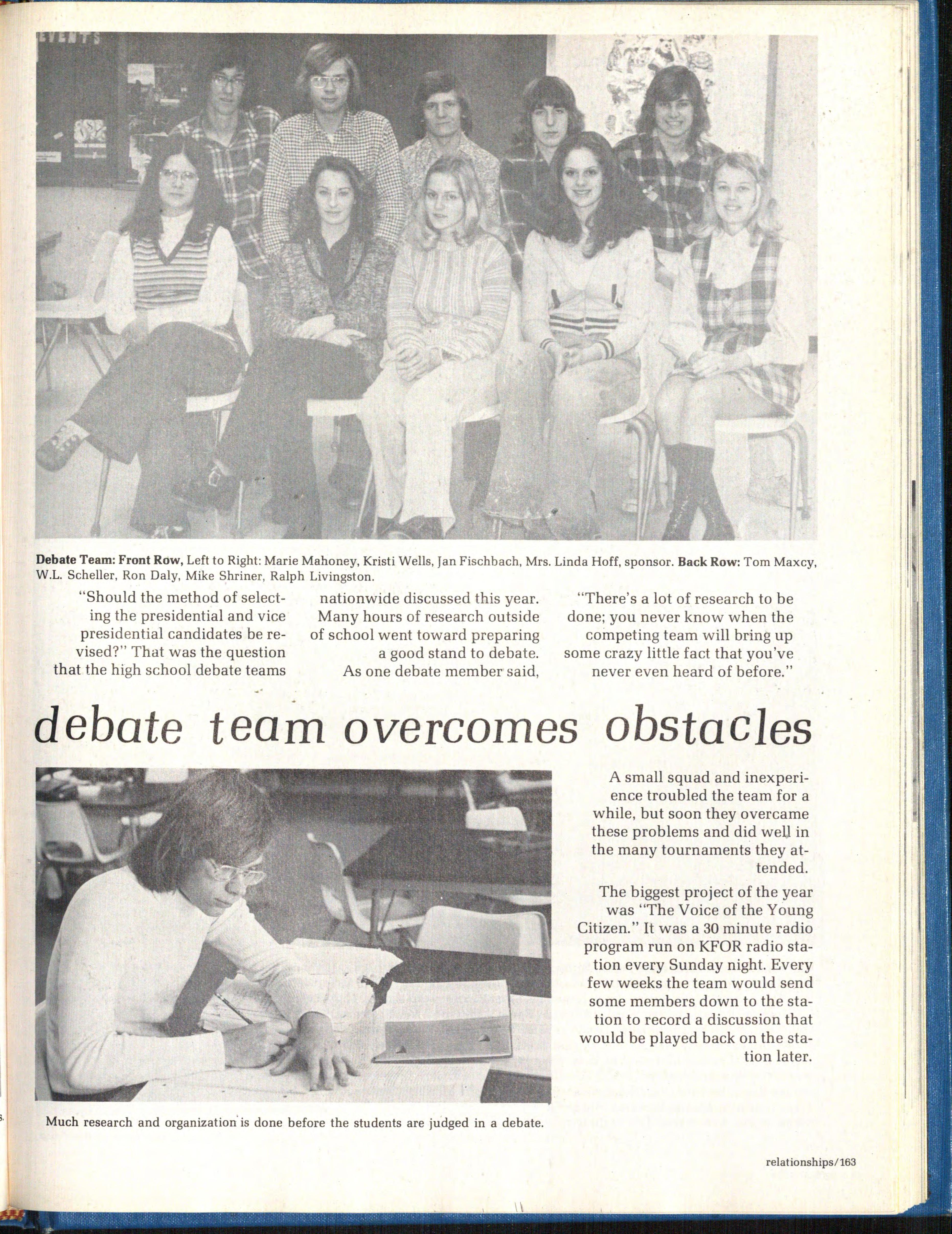 Debate Team: Front Row, Left to Right: Marie Mahoney, Kristi Wells, Jan Fischbach, Mrs. Linda Hoff, sponsor. Back Row: Tom Maxcy, W.L. Scheller, Ron Daly, Mike Shriner, Ralph Livingston.

"Should the method of selecting the presidential and vice presidential candidates be revised?" That was the question that the high school debate teams

nationwide discussed this year. Many hours of research outside of school went toward preparing a good stand to debate. As one debate member said,

"There's a lot of research to be done; you never know when the competing team will bring up some crazy little fact that you've never even heard of before."

debate team overcomes obstacles

A small squad and inexperience troubled the team for a while, but soon they overcame these problems and did well in the many tournaments they attended.

The biggest project of the year was "The Voice of the Young Citizen." It was a 30 minute radio program run on KFOR radio station every Sunday night. Every few weeks the team would send some members down to the station to record a discussion that would be played back on the station later.

Much research and organization is done before the students are judged in a debate.

relationships/163